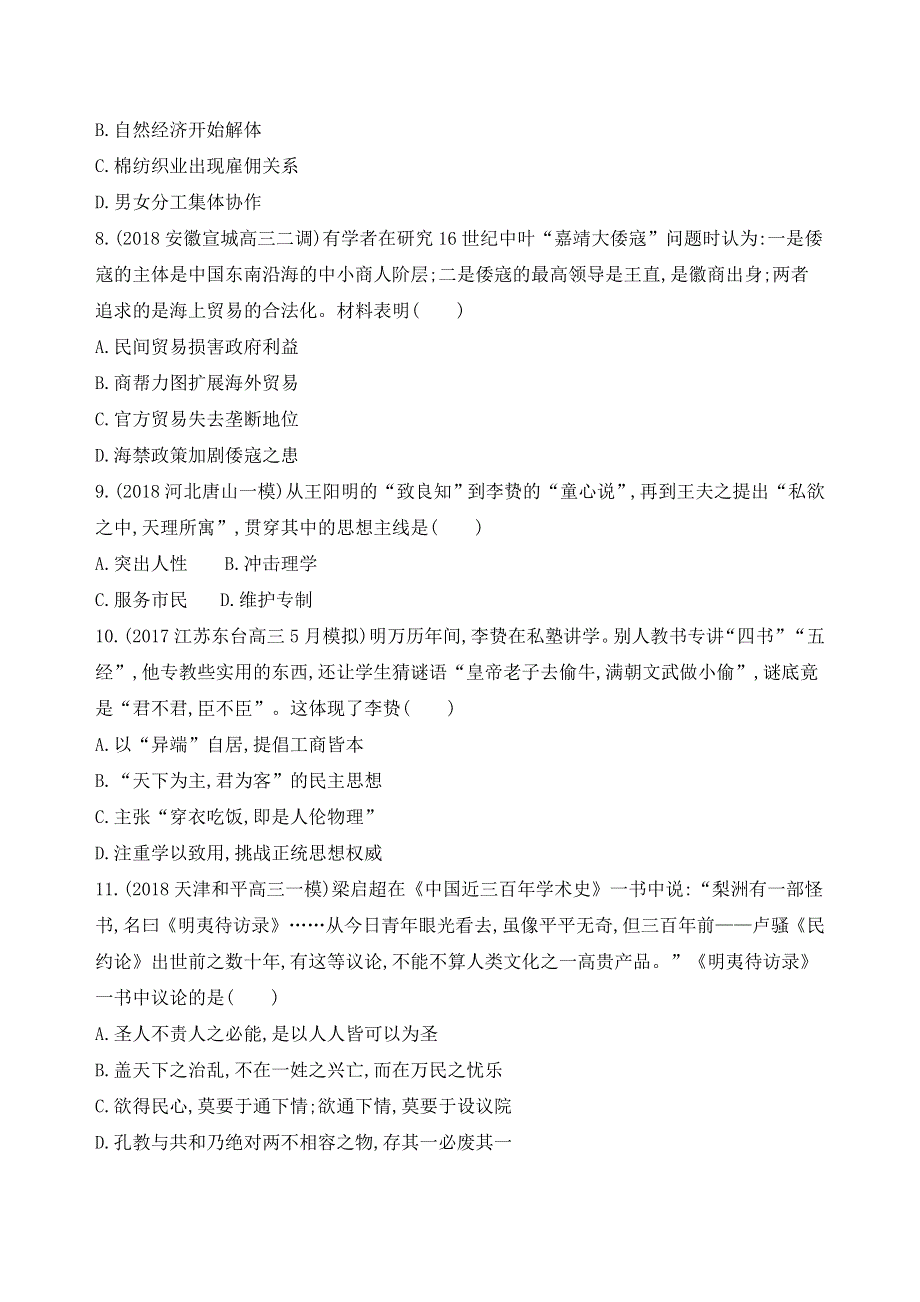 B. 自然经济开始解体

C. 棉纺织业出现雇佣关系

D. 男女分工集体协作

8. (2018 安徽宣城高三二调)有学者在研究 16 世纪中叶“嘉靖大倭寇”问题时认为:一是倭寇的主体是中国东南沿海的中小商人阶层;二是倭寇的最高领导是王直,是徽商出身;两者追求的是海上贸易的合法化。材料表明(　　)

A. 民间贸易损害政府利益

B. 商帮力图扩展海外贸易

C. 官方贸易失去垄断地位

D. 海禁政策加剧倭寇之患

9. (2018 河北唐山一模)从王阳明的“致良知”到李贽的“童心说”,再到王夫之提出“私欲之中,天理所寓”,贯穿其中的思想主线是(　　)

A. 突出人性　　B. 冲击理学

C. 服务市民　　D. 维护专制

10. (2017 江苏东台高三 5 月模拟)明万历年间,李贽在私塾讲学。别人教书专讲“四书”“五经”,他专教些实用的东西,还让学生猜谜语“皇帝老子去偷牛,满朝文武做小偷”,谜底竟是“君不君,臣不臣”。这体现了李贽(　　)

A. 以“异端”自居,提倡工商皆本

B. “天下为主,君为客”的民主思想

C. 主张“穿衣吃饭,即是人伦物理”

D. 注重学以致用,挑战正统思想权威

11. (2018 天津和平高三一模)梁启超在《中国近三百年学术史》一书中说:“梨洲有一部怪书,名曰《明夷待访录》……从今日青年眼光看去,虽像平平无奇,但三百年前——卢骚《民约论》出世前之数十年,有这等议论,不能不算人类文化之一高贵产品。”《明夷待访录》一书中议论的是(　　)

A. 圣人不责人之必能,是以人人皆可以为圣

B. 盖天下之治乱,不在一姓之兴亡,而在万民之忧乐

C. 欲得民心,莫要于通下情;欲通下情,莫要于设议院

D. 孔教与共和乃绝对两不相容之物,存其一必废其一